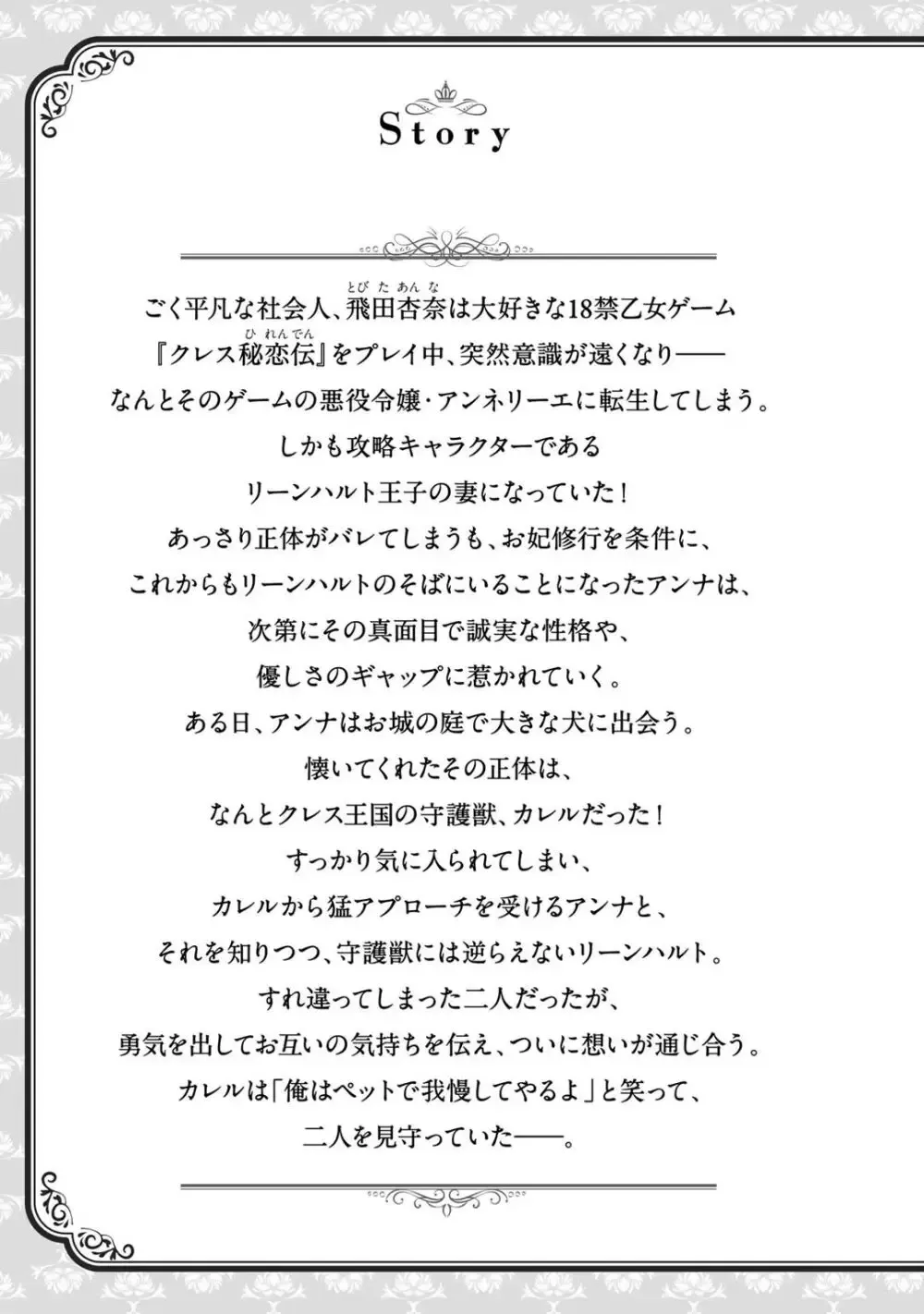 Story

ごく平凡な社会人、飛田杏奈（とびたあんな）は大好きな18禁乙女ゲーム
『クレス秘恋伝（ひれんでん）』をプレイ中、突然意識が遠くなり——
なんとそのゲームの悪役令嬢・アンネリーエに転生してしまう。
しかも攻略キャラクターである
リーンハルト王子の妻になっていた！
あっさり正体がバレてしまうも、お妃修行を条件に、
これからもリーンハルトのそばにいることになったアンナは、
次第にその真面目で誠実な性格や、
優しさのギャップに惹かれていく。
ある日、アンナはお城の庭で大きな犬に出会う。
懐いてくれたその正体は、
なんとクレス王国の守護獣、カレルだった！
すっかり気に入られてしまい、
カレルから猛アプローチを受けるアンナと、
それを知りつつ、守護獣には逆らえないリーンハルト。
すれ違ってしまった二人だったが、
勇気を出してお互いの気持ちを伝え、ついに想いが通じ合う。
カレルは「俺はペットで我慢してやるよ」と笑って、
二人を見守っていた——。